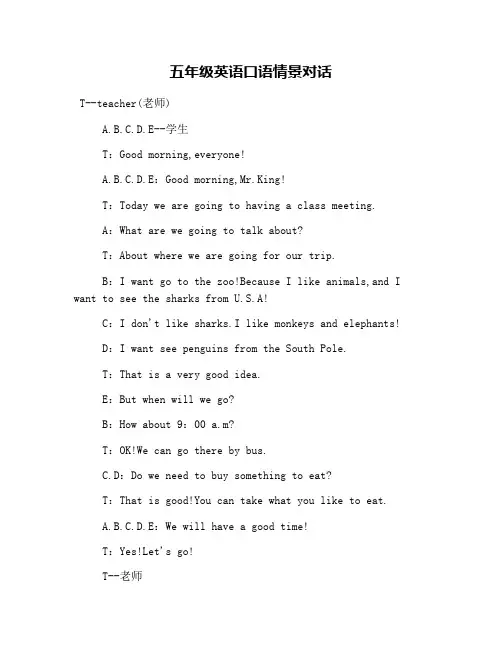 五年级英语口语情景对话

T--teacher(老师)

A.B.C.D.E--学生

T：Good morning,everyone!

A.B.C.D.E：Good morning,Mr.King!

T：Today we are going to having a class meeting.

A：What are we going to talk about?

T：About where we are going for our trip.

B：I want go to the zoo!Because I like animals,and I want to see the sharks from U.S.A!

C：I don't like sharks.I like monkeys and elephants!

D：I want see penguins from the South Pole.

T：That is a very good idea.

E：But when will we go?

B：How about 9：00 a.m?

T：OK!We can go there by bus.

C.D：Do we need to buy something to eat?

T：That is good!You can take what you like to eat.

A.B.C.D.E：We will have a good time!

T：Yes!Let's go!

T--老师